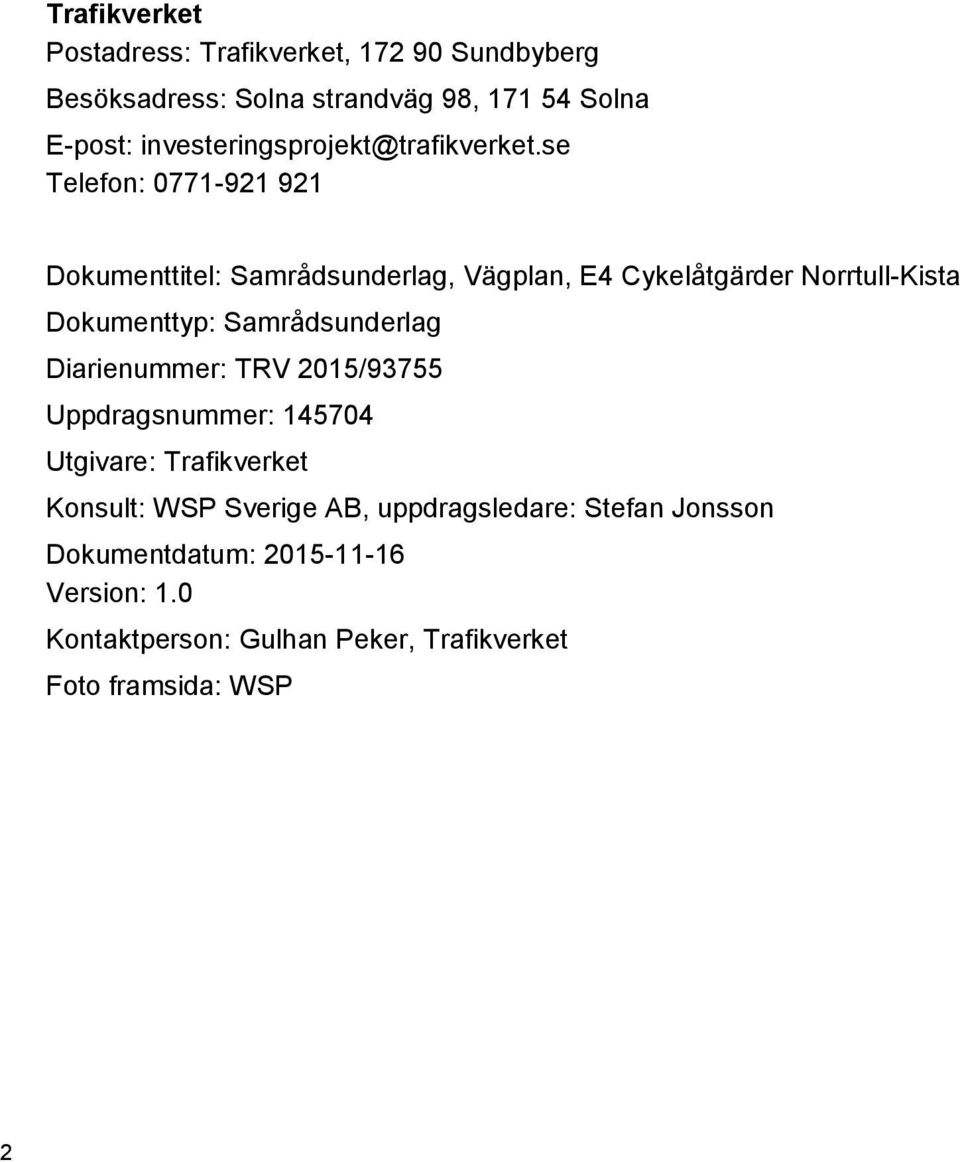 Trafikverket
Postadress: Trafikverket, 172 90 Sundbyberg
Besöksadress: Solna strandväg 98, 171 54 Solna
E-post: investeringsprojekt@trafikverket.se
Telefon: 0771-921 921

Dokumenttitel: Samrådsunderlag, Vägplan, E4 Cykelåtgärder Norrtull-Kista
Dokumenttyp: Samrådsunderlag
Diarienummer: TRV 2015/93755
Uppdragsnummer: 145704
Utgivare: Trafikverket
Konsult: WSP Sverige AB, uppdragsledare: Stefan Jonsson
Dokumentdatum: 2015-11-16
Version: 1.0
Kontaktperson: Gulhan Peker, Trafikverket
Foto framsida: WSP

2